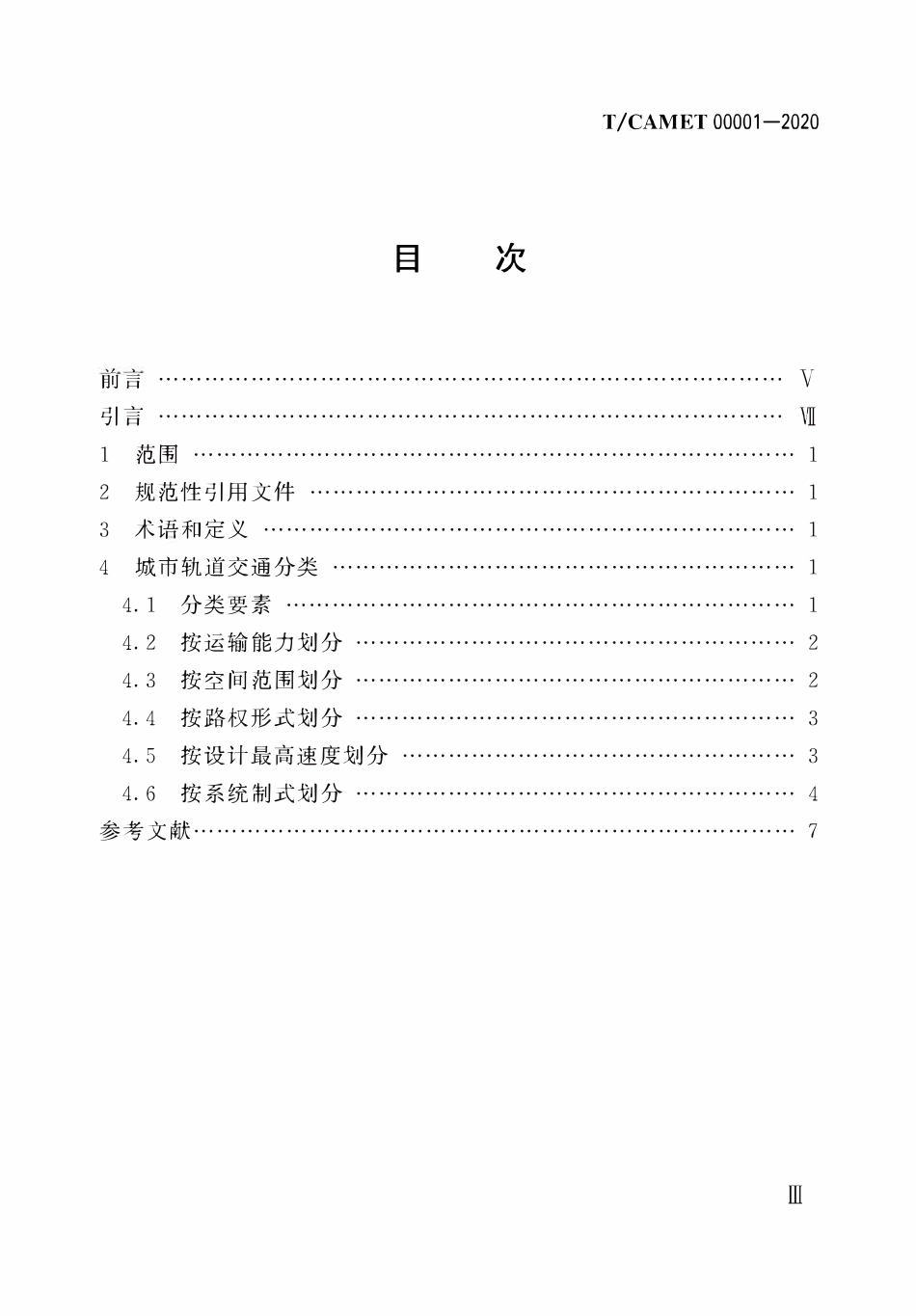 T/CAMET 00001—2020

目 次

前言 V
引言 Ⅶ
1 范围 1
2 规范性引用文件 1
3 术语和定义 1
4 城市轨道交通分类 1
4.1 分类要素 1
4.2 按运输能力划分 2
4.3 按空间范围划分 2
4.4 按路权形式划分 3
4.5 按设计最高速度划分 3
4.6 按系统制式划分 4
参考文献 7

Ⅲ